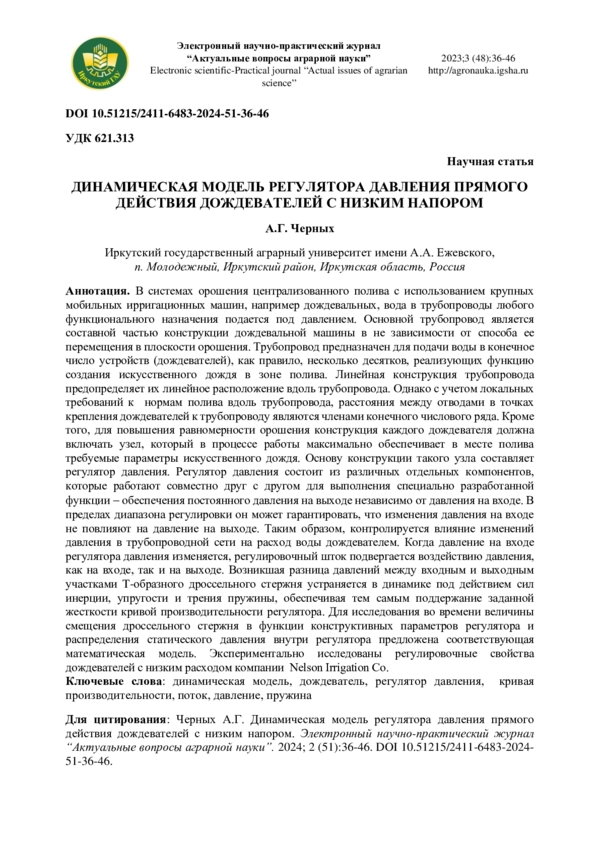 Иркутский ГАУ

Электронный научно-практический журнал
"Актуальные вопросы аграрной науки"
Electronic scientific-Practical journal "Actual issues of agrarian science"

2023;3 (48):36-46
http://agronauka.igsha.ru

DOI 10.51215/2411-6483-2024-51-36-46

УДК 621.313

Научная статья

ДИНАМИЧЕСКАЯ МОДЕЛЬ РЕГУЛЯТОРА ДАВЛЕНИЯ ПРЯМОГО ДЕЙСТВИЯ ДОЖДЕВАТЕЛЕЙ С НИЗКИМ НАПОРОМ

А.Г. Черных

Иркутский государственный аграрный университет имени А.А. Ежевского, п. Молодежный, Иркутский район, Иркутская область, Россия

Аннотация. В системах орошения централизованного полива с использованием крупных мобильных ирригационных машин, например дождевальных, вода в трубопроводы любого функционального назначения подается под давлением. Основной трубопровод является составной частью конструкции дождевальной машины в не зависимости от способа ее перемещения в плоскости орошения. Трубопровод предназначен для подачи воды в конечное число устройств (дождевателей), как правило, несколько десятков, реализующих функцию создания искусственного дождя в зоне полива. Линейная конструкция трубопровода предопределяет их линейное расположение вдоль трубопровода. Однако с учетом локальных требований к нормам полива вдоль трубопровода, расстояния между отводами в точках крепления дождевателей к трубопроводу являются членами конечного числового ряда. Кроме того, для повышения равномерности орошения конструкция каждого дождевателя должна включать узел, который в процессе работы максимально обеспечивает в месте полива требуемые параметры искусственного дождя. Основу конструкции такого узла составляет регулятор давления. Регулятор давления состоит из различных отдельных компонентов, которые работают совместно друг с другом для выполнения специально разработанной функции – обеспечения постоянного давления на выходе независимо от давления на входе. В пределах диапазона регулировки он может гарантировать, что изменения давления на входе не повлияют на давление на выходе. Таким образом, контролируется влияние изменений давления в трубопроводной сети на расход воды дождевателем. Когда давление на входе регулятора давления изменяется, регулировочный шток подвергается воздействию давления, как на входе, так и на выходе. Возникшая разница давлений между входным и выходным участками Т-образного дроссельного стержня устраняется в динамике под действием сил инерции, упругости и трения пружины, обеспечивая тем самым поддержание заданной жесткости кривой производительности регулятора. Для исследования во времени величины смещения дроссельного стержня в функции конструктивных параметров регулятора и распределения статического давления внутри регулятора предложена соответствующая математическая модель. Экспериментально исследованы регулировочные свойства дождевателей с низким расходом компании Nelson Irrigation Co.
Ключевые слова: динамическая модель, дождеватель, регулятор давления, кривая производительности, поток, давление, пружина

Для цитирования: Черных А.Г. Динамическая модель регулятора давления прямого действия дождевателей с низким напором. Электронный научно-практический журнал "Актуальные вопросы аграрной науки". 2024; 2 (51):36-46. DOI 10.51215/2411-6483-2024-51-36-46.